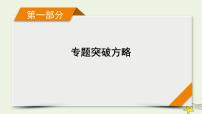 第一部分

专题突破方略